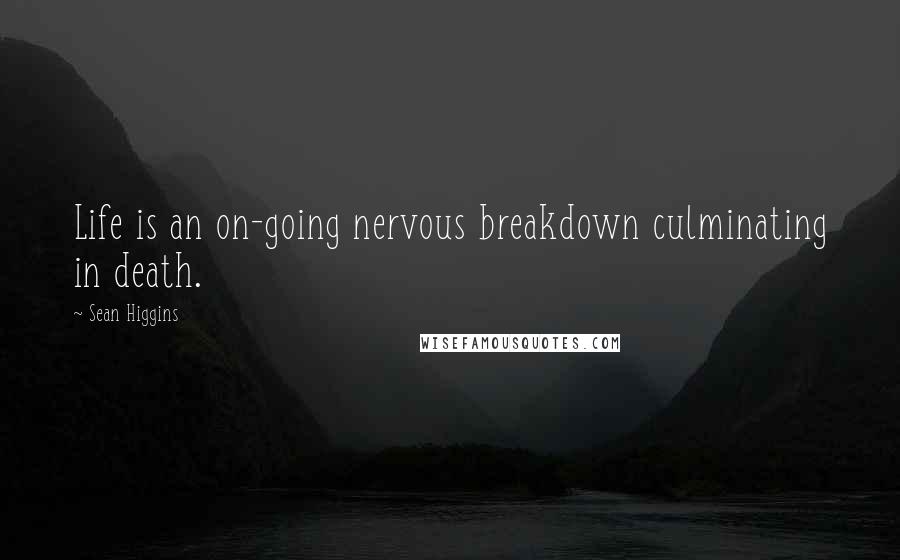 Life is an on-going nervous breakdown culminating in death.

~ Sean Higgins

WISEFAMOUSQUOTES.COM